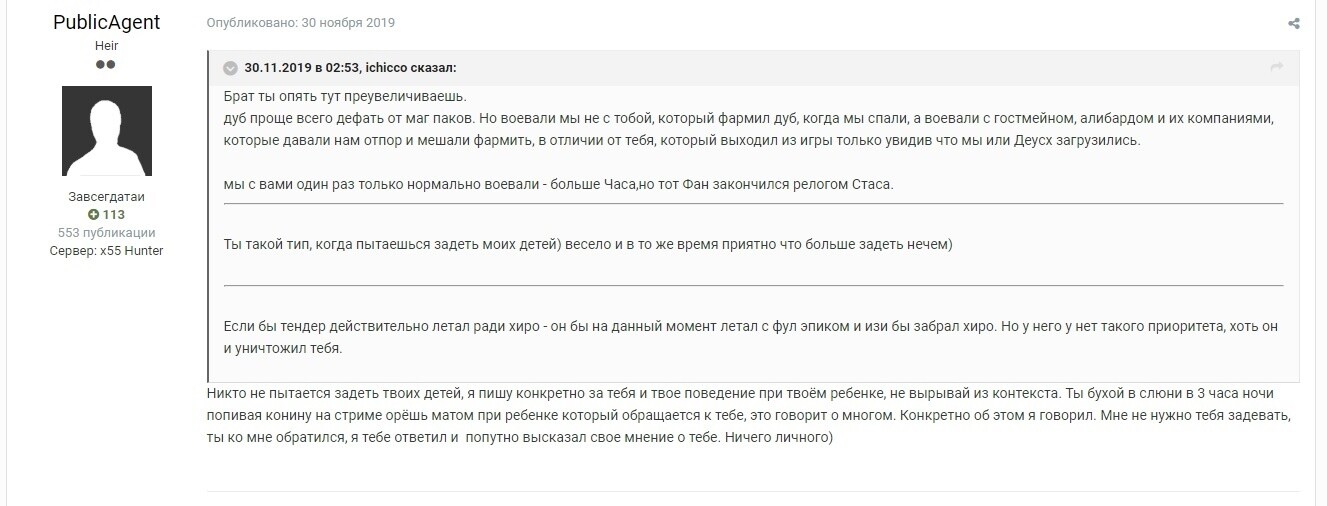 PublicAgent
Heir

Завсегдатаи
113
553 публикации
Сервер: x55 Hunter

Опубликовано: 30 ноября 2019

30.11.2019 в 02:53, ichicco сказал:

Брат ты опять тут преувеличиваешь.
дуб проще всего дефать от маг паков. Но воевали мы не с тобой, который фармил дуб, когда мы спали, а воевали с гостмейном, алибардом и их компаниями, которые давали нам отпор и мешали фармить, в отличии от тебя, который выходил из игры только увидив что мы или Деусх загрузились.

мы с вами один раз только нормально воевали - больше Часа,но тот Фан закончился релогом Стаса.

Ты такой тип, когда пытаешься задеть моих детей) весело и в то же время приятно что больше задеть нечем)

Если бы тендер действительно летал ради хиро - он бы на данный момент летал с фул эпиком и изи бы забрал хиро. Но у него у нет такого приоритета, хоть он и уничтожил тебя.

Никто не пытается задеть твоих детей, я пишу конкретно за тебя и твое поведение при твоём ребенке, не вырывай из контекста. Ты бухой в слюни в 3 часа ночи попивая конину на стриме орёшь матом при ребенке который обращается к тебе, это говорит о многом. Конкретно об этом я говорил. Мне не нужно тебя задевать, ты ко мне обратился, я тебе ответил и попутно высказал свое мнение о тебе. Ничего личного)